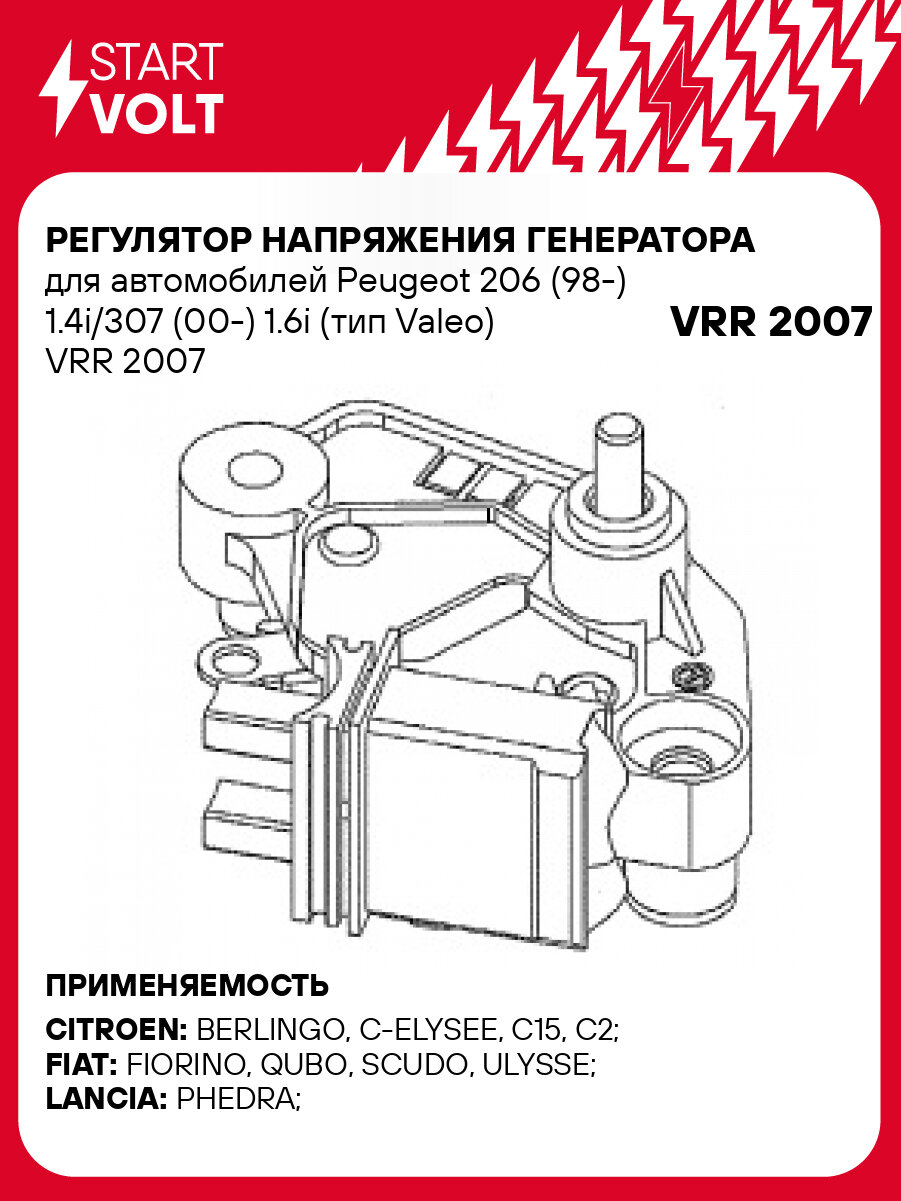 START
VOLT

РЕГУЛЯТОР НАПРЯЖЕНИЯ ГЕНЕРАТОРА
для автомобилей Peugeot 206 (98-) 1.4i/307 (00-) 1.6i (тип Valeo) VRR 2007

VRR 2007

ПРИМЕНЯЕМОСТЬ
CITROEN: BERLINGO, C-ELYSEE, C15, C2;
FIAT: FIORINO, QUBO, SCUDO, ULYSSE;
LANCIA: PHEDRA;